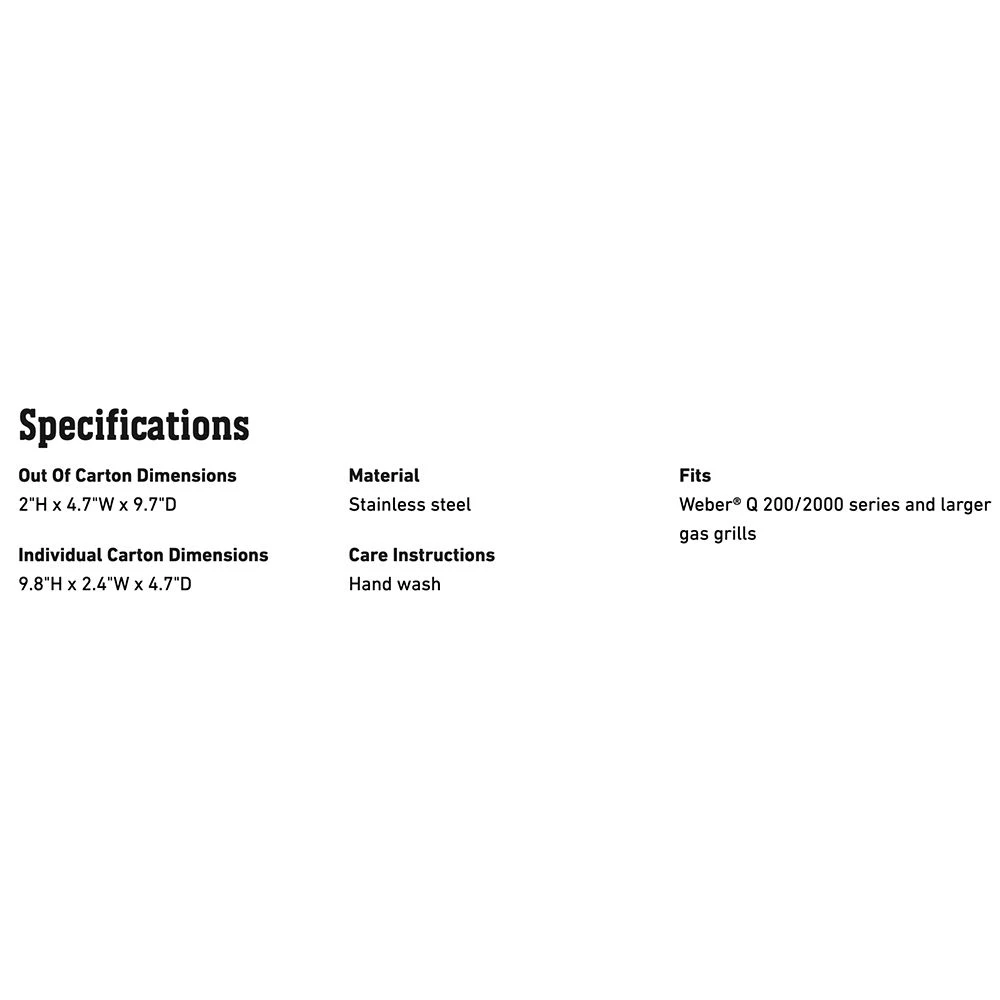 Specifications

Out Of Carton Dimensions
2"H x 4.7"W x 9.7"D

Individual Carton Dimensions
9.8"H x 2.4"W x 4.7"D

Material
Stainless steel

Care Instructions
Hand wash

Fits
Weber® Q 200/2000 series and larger gas grills